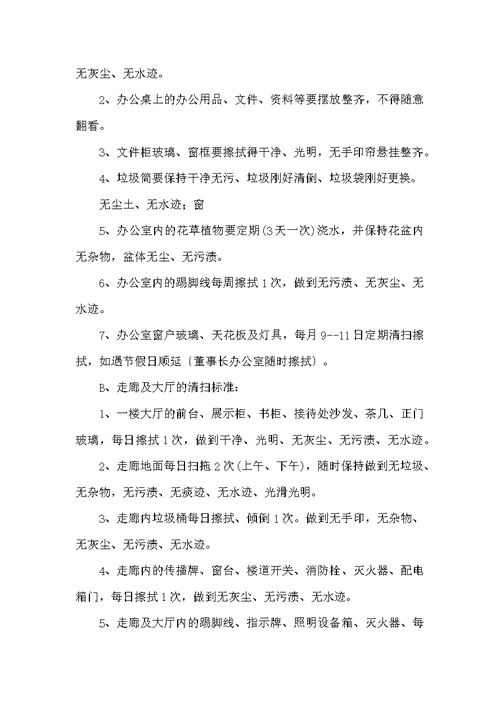 无灰尘、无水迹。

2、办公桌上的办公用品、文件、资料等要摆放整齐，不得随意翻看。

3、文件柜玻璃、窗框要擦拭得干净、光明，无手印帘悬挂整齐。

4、垃圾筒要保持干净无污、垃圾刚好清倒、垃圾袋刚好更换。

无尘土、无水迹；窗

5、办公室内的花草植物要定期(3天一次)浇水，并保持花盆内无杂物，盆体无尘、无污渍。

6、办公室内的踢脚线每周擦拭1次，做到无污渍、无灰尘、无水迹。

7、办公室窗户玻璃、天花板及灯具，每月9--11日定期清扫擦拭，如遇节假日顺延〔董事长办公室随时擦拭〕。

B、走廊及大厅的清扫标准：

1、一楼大厅的前台、展示柜、书柜、接待处沙发、茶几、正门玻璃，每日擦拭1次，做到干净、光明、无灰尘、无污渍、无水迹。

2、走廊地面每日扫拖2次(上午、下午)，随时保持做到无垃圾、无杂物，无污渍、无痰迹、无水迹、光滑光明。

3、走廊内垃圾桶每日擦拭、倾倒1次。做到无手印，无杂物、无灰尘、无污渍、无水迹。

4、走廊内的传播牌、窗台、楼道开关、消防栓、灭火器、配电箱门，每日擦拭1次，做到无灰尘、无污渍、无水迹。

5、走廊及大厅内的踢脚线、指示牌、照明设备箱、灭火器、每